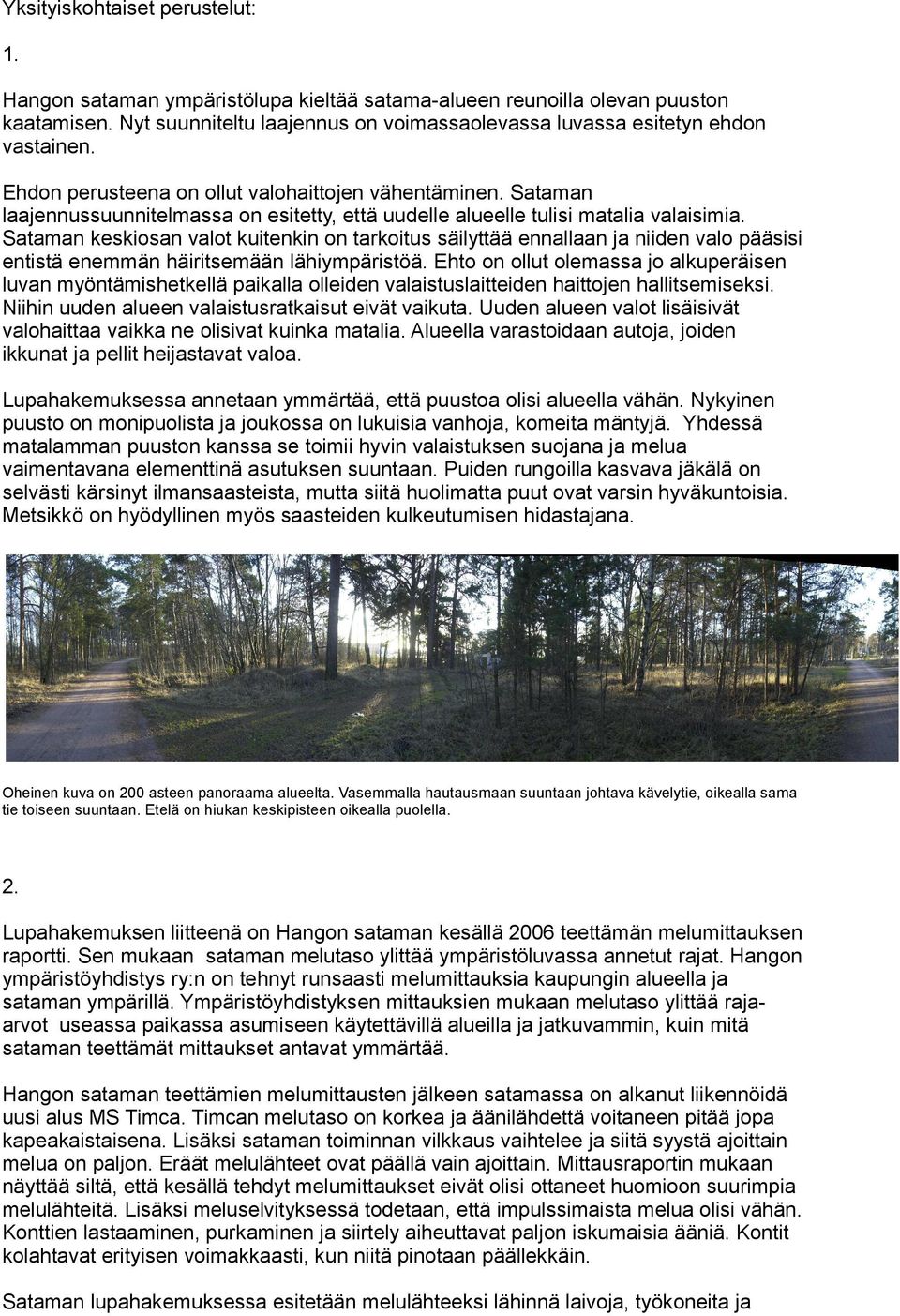 Yksityiskohtaiset perustelut:

1.

Hangon sataman ympäristölupa kieltää satama-alueen reunoilla olevan puuston kaatamisen. Nyt suunniteltu laajennus on voimassaolevassa luvassa esitetyn ehdon vastainen.

Ehdon perusteena on ollut valohaittojen vähentäminen. Sataman laajennussuunnitelmassa on esitetty, että uudelle alueelle tulisi matalia valaisimia. Sataman keskiosan valot kuitenkin on tarkoitus säilyttää ennallaan ja niiden valo pääsisi entistä enemmän häiritsemään lähiympäristöä. Ehto on ollut olemassa jo alkuperäisen luvan myöntämishetkellä paikalla olleiden valaistuslaitteiden haittojen hallitsemiseksi. Niihin uuden alueen valaistusratkaisut eivät vaikuta. Uuden alueen valot lisäisivät valohaittaa vaikka ne olisivat kuinka matalia. Alueella varastoidaan autoja, joiden ikkunat ja pellit heijastavat valoa.

Lupahakemuksessa annetaan ymmärtää, että puustoa olisi alueella vähän. Nykyinen puusto on monipuolista ja joukossa on lukuisia vanhoja, komeita mäntyjä. Yhdessä matalamman puuston kanssa se toimii hyvin valaistuksen suojana ja melua vaimentavana elementtinä asutuksen suuntaan. Puiden rungoilla kasvava jäkälä on selvästi kärsinyt ilmansaasteista, mutta siitä huolimatta puut ovat varsin hyväkuntoisia. Metsikkö on hyödyllinen myös saasteiden kulkeutumisen hidastajana.

Oheinen kuva on 200 asteen panoraama alueelta. Vasemmalla hautausmaan suuntaan johtava kävelytie, oikealla sama tie toiseen suuntaan. Etelä on hiukan keskipisteen oikealla puolella.

2.

Lupahakemuksen liitteenä on Hangon sataman kesällä 2006 teettämän melumittauksen raportti. Sen mukaan sataman melutaso ylittää ympäristöluvassa annetut rajat. Hangon ympäristöyhdistys ry:n on tehnyt runsaasti melumittauksia kaupungin alueella ja sataman ympärillä. Ympäristöyhdistyksen mittauksien mukaan melutaso ylittää raja-arvot useassa paikassa asumiseen käytettävillä alueilla ja jatkuvammin, kuin mitä sataman teettämät mittaukset antavat ymmärtää.

Hangon sataman teettämien melumittausten jälkeen satamassa on alkanut liikennöidä uusi alus MS Timca. Timcan melutaso on korkea ja äänilähdettä voitaneen pitää jopa kapeakaistaisena. Lisäksi sataman toiminnan vilkkaus vaihtelee ja siitä syystä ajoittain melua on paljon. Eräät melulähteet ovat päällä vain ajoittain. Mittausraportin mukaan näyttää siltä, että kesällä tehdyt melumittaukset eivät olisi ottaneet huomioon suurimpia melulähteitä. Lisäksi meluselvityksessä todetaan, että impulssimaista melua olisi vähän. Konttien lastaaminen, purkaminen ja siirtely aiheuttavat paljon iskumaisia ääniä. Kontit kolahtavat erityisen voimakkaasti, kun niitä pinotaan päällekkäin.

Sataman lupahakemuksessa esitetään melulähteeksi lähinnä laivoja, työkoneita ja